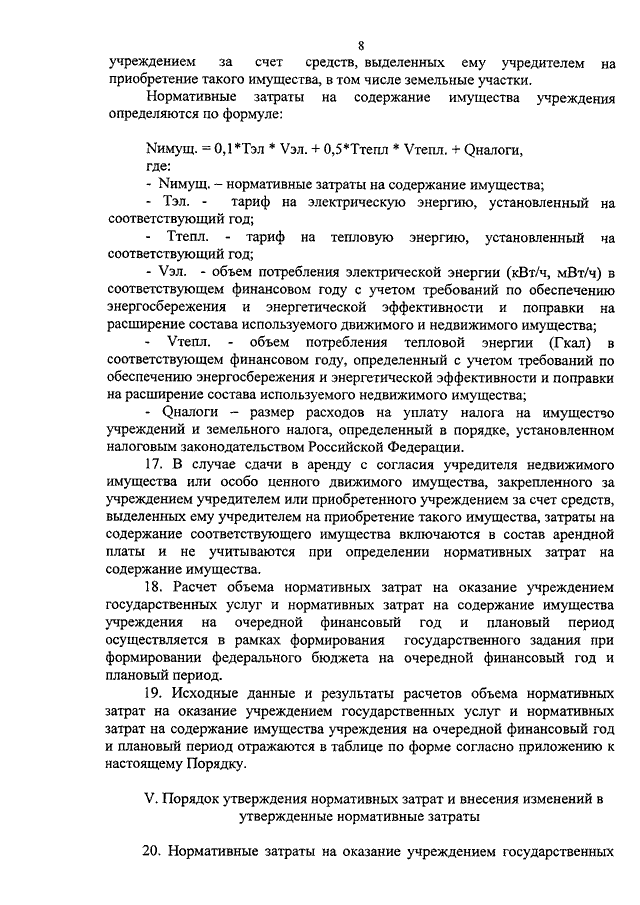 8

учреждением за счет средств, выделенных ему учредителем на приобретение такого имущества, в том числе земельные участки.

Нормативные затраты на содержание имущества учреждения определяются по формуле:

Nимущ. = 0,1*Тэл * Vэл. + 0,5*Ттепл * Vтепл. + Qналоги,

где:

- Nимущ. – нормативные затраты на содержание имущества;

- Тэл. - тариф на электрическую энергию, установленный на соответствующий год;

- Ттепл. - тариф на тепловую энергию, установленный на соответствующий год;

- Vэл. - объем потребления электрической энергии (кВт/ч, мВт/ч) в соответствующем финансовом году с учетом требований по обеспечению энергосбережения и энергетической эффективности и поправки на расширение состава используемого движимого и недвижимого имущества;

- Vтепл. - объем потребления тепловой энергии (Гкал) в соответствующем финансовом году, определенный с учетом требований по обеспечению энергосбережения и энергетической эффективности и поправки на расширение состава используемого недвижимого имущества;

- Qналоги – размер расходов на уплату налога на имущество учреждений и земельного налога, определенный в порядке, установленном налоговым законодательством Российской Федерации.

17. В случае сдачи в аренду с согласия учредителя недвижимого имущества или особо ценного движимого имущества, закрепленного за учреждением учредителем или приобретенного учреждением за счет средств, выделенных ему учредителем на приобретение такого имущества, затраты на содержание соответствующего имущества включаются в состав арендной платы и не учитываются при определении нормативных затрат на содержание имущества.

18. Расчет объема нормативных затрат на оказание учреждением государственных услуг и нормативных затрат на содержание имущества учреждения на очередной финансовый год и плановый период осуществляется в рамках формирования государственного задания при формировании федерального бюджета на очередной финансовый год и плановый период.

19. Исходные данные и результаты расчетов объема нормативных затрат на оказание учреждением государственных услуг и нормативных затрат на содержание имущества учреждения на очередной финансовый год и плановый период отражаются в таблице по форме согласно приложению к настоящему Порядку.

V. Порядок утверждения нормативных затрат и внесения изменений в утвержденные нормативные затраты

20. Нормативные затраты на оказание учреждением государственных